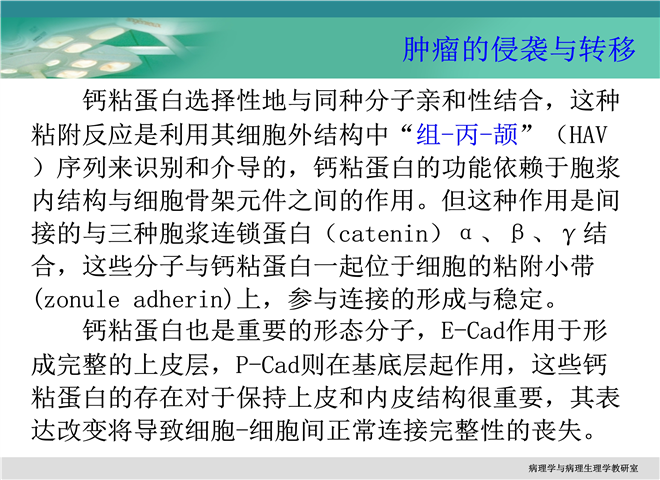 肿瘤的侵袭与转移

钙粘蛋白选择性地与同种分子亲和性结合，这种粘附反应是利用其细胞外结构中“组-丙-颉”（HAV）序列来识别和介导的，钙粘蛋白的功能依赖于胞浆内结构与细胞骨架元件之间的作用。但这种作用是间接的与三种胞浆连锁蛋白（catenin）α、β、γ结合，这些分子与钙粘蛋白一起位于细胞的粘附小带(zonule adherin)上，参与连接的形成与稳定。

钙粘蛋白也是重要的形态分子，E-Cad作用于形成完整的上皮层，P-Cad则在基底层起作用，这些钙粘蛋白的存在对于保持上皮和内皮结构很重要，其表达改变将导致细胞-细胞间正常连接完整性的丧失。

病理学与病理生理学教研室